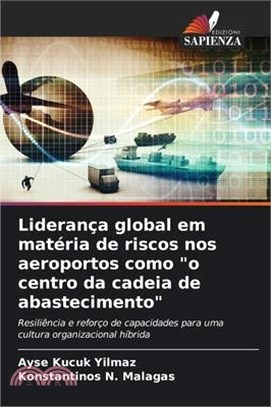 EDIZIONI
SAPIENZA

Liderança global em matéria de riscos nos aeroportos como "o centro da cadeia de abastecimento"

Resiliência e reforço de capacidades para uma cultura organizacional híbrida

Ayse Kucuk Yilmaz
Konstantinos N. Malagas